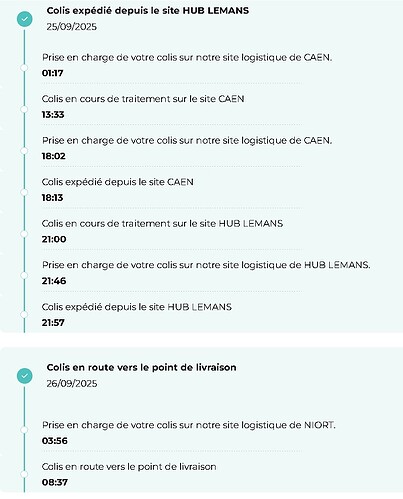 Colis expédié depuis le site HUB LEMANS
25/09/2025

Prise en charge de votre colis sur notre site logistique de CAEN.
01:17

Colis en cours de traitement sur le site CAEN
13:33

Prise en charge de votre colis sur notre site logistique de CAEN.
18:02

Colis expédié depuis le site CAEN
18:13

Colis en cours de traitement sur le site HUB LEMANS
21:00

Prise en charge de votre colis sur notre site logistique de HUB LEMANS.
21:46

Colis expédié depuis le site HUB LEMANS
21:57

Colis en route vers le point de livraison
26/09/2025

Prise en charge de votre colis sur notre site logistique de NIORT.
03:56

Colis en route vers le point de livraison
08:37